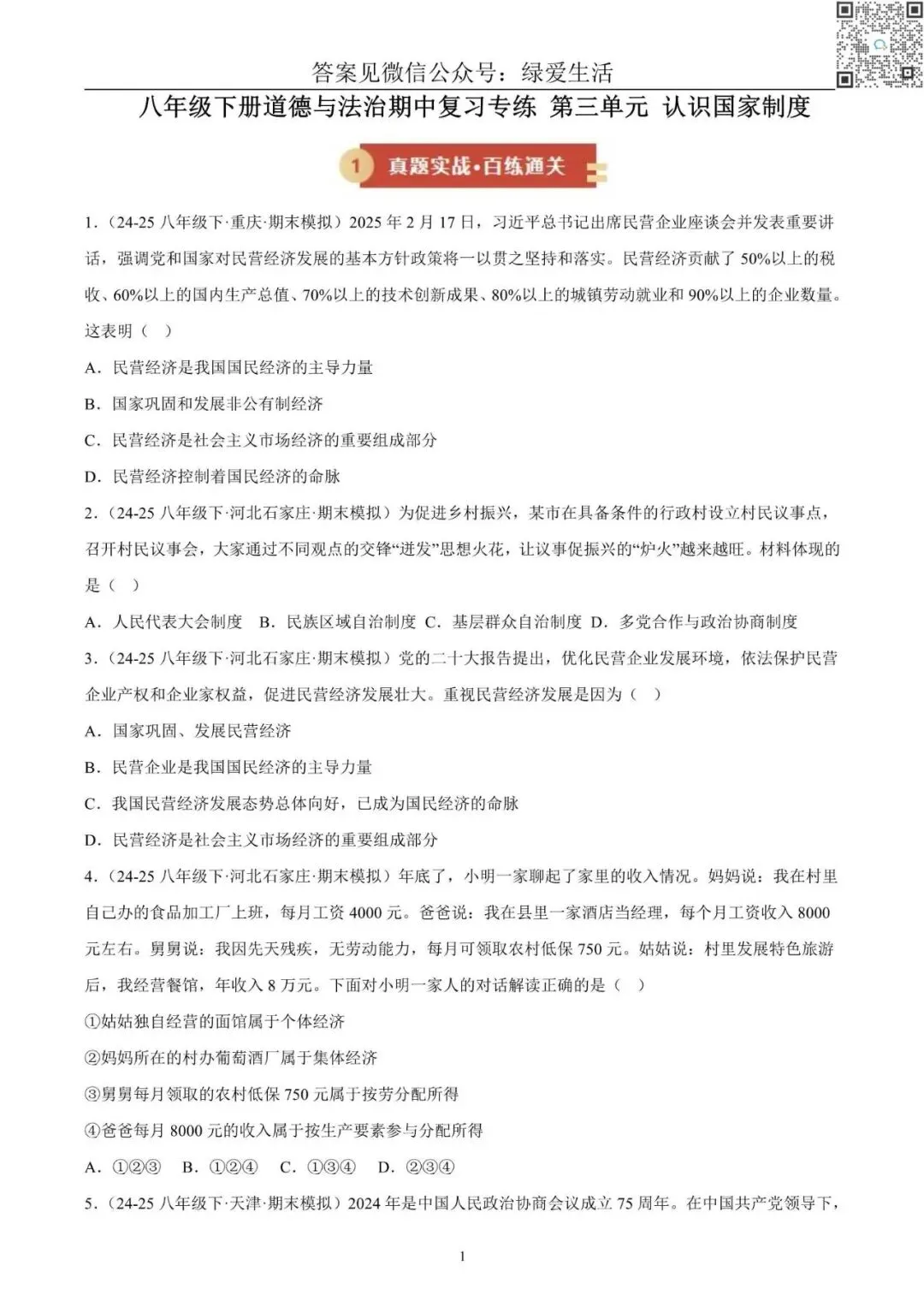 答案见微信公众号：绿爱生活

八年级下册道德与法治期中复习专练 第三单元 认识国家制度

1 真题实战·百练通关

1.（24-25 八年级下·重庆·期末模拟）2025 年 2 月 17 日，习近平总书记出席民营企业座谈会并发表重要讲话，强调党和国家对民营经济发展的基本方针政策将一以贯之坚持和落实。民营经济贡献了 50%以上的税收、60%以上的国内生产总值、70%以上的技术创新成果、80%以上的城镇劳动就业和 90%以上的企业数量。这表明（ ）

A．民营经济是我国国民经济的主导力量

B．国家巩固和发展非公有制经济

C．民营经济是社会主义市场经济的重要组成部分

D．民营经济控制着国民经济的命脉

2．（24-25 八年级下·河北石家庄·期末模拟）为促进乡村振兴，某市在具备条件的行政村设立村民议事点，召开村民议事会，大家通过不同观点的交锋“迸发”思想火花，让议事促振兴的“炉火”越来越旺。材料体现的是（ ）

A．人民代表大会制度 B．民族区域自治制度 C．基层群众自治制度 D．多党合作与政治协商制度

3．（24-25 八年级下·河北石家庄·期末模拟）党的二十大报告提出，优化民营企业发展环境，依法保护民营企业产权和企业家权益，促进民营经济发展壮大。重视民营经济发展是因为（ ）

A．国家巩固、发展民营经济

B．民营企业是我国国民经济的主导力量

C．我国民营经济发展态势总体向好，已成为国民经济的命脉

D．民营经济是社会主义市场经济的重要组成部分

4．（24-25 八年级下·河北石家庄·期末模拟）年底了，小明一家聊起了家里的收入情况。妈妈说：我在村里自己办的食品加工厂上班，每月工资 4000 元。爸爸说：我在县里一家酒店当经理，每个月工资收入 8000 元左右。舅舅说：我因先天残疾，无劳动能力，每月可领取农村低保 750 元。姑姑说：村里发展特色旅游后，我经营餐馆，年收入 8 万元。下面对小明一家人的对话解读正确的是（ ）

①姑姑独自经营的面馆属于个体经济

②妈妈所在的村办葡萄酒厂属于集体经济

③舅舅每月领取的农村低保 750 元属于按劳分配所得

④爸爸每月 8000 元的收入属于按生产要素参与分配所得

A．①②③ B．①②④ C．①③④ D．②③④

5．（24-25 八年级下·天津·期末模拟）2024 年是中国人民政治协商会议成立 75 周年。在中国共产党领导下，

1